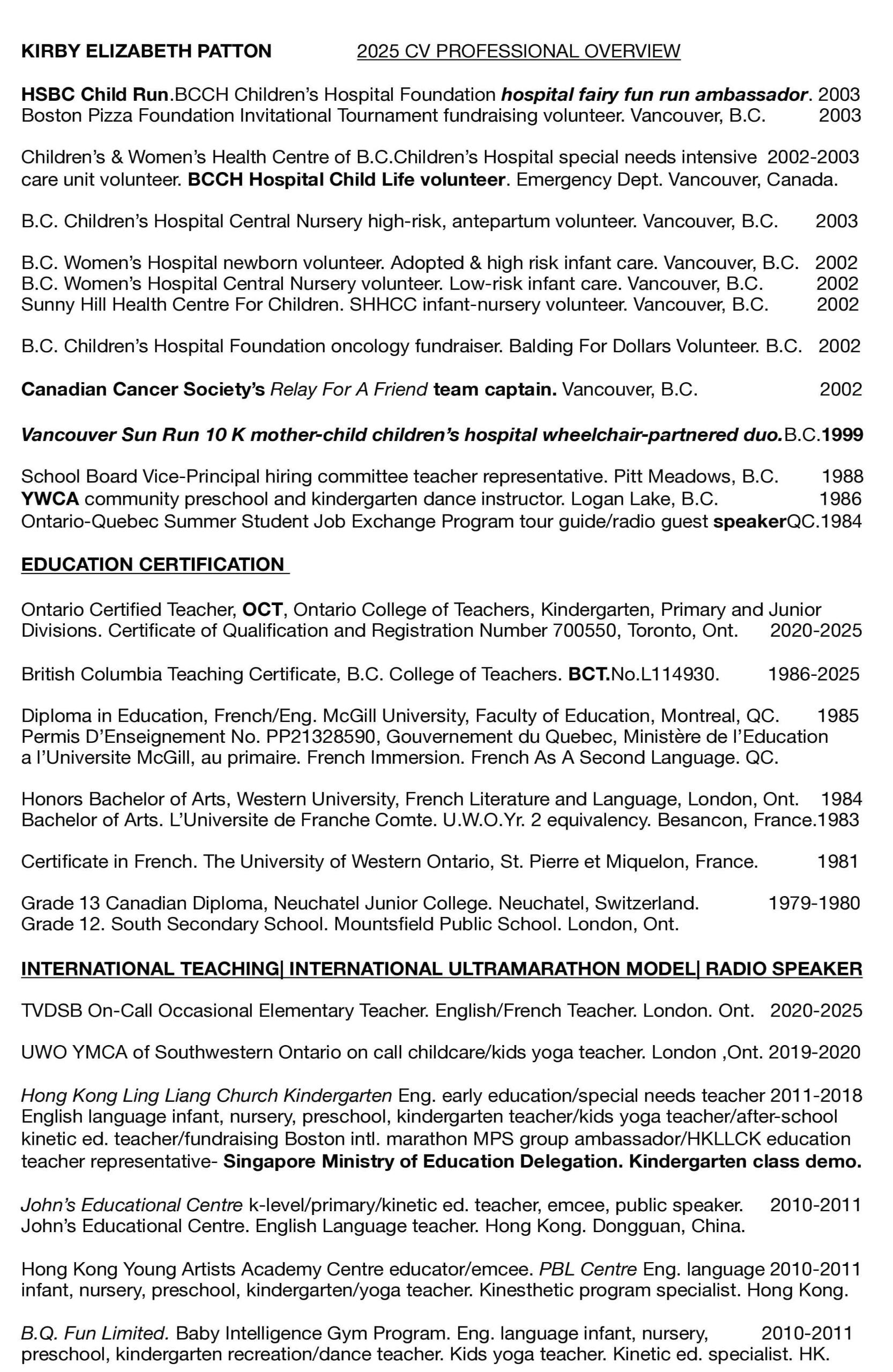 KIRBY ELIZABETH PATTON 2025 CV PROFESSIONAL OVERVIEW

HSBC Child Run.BCCH Children's Hospital Foundation hospital fairy fun run ambassador. 2003
Boston Pizza Foundation Invitational Tournament fundraising volunteer. Vancouver, B.C. 2003

Children's & Women's Health Centre of B.C.Children's Hospital special needs intensive 2002-2003 care unit volunteer. BCCH Hospital Child Life volunteer. Emergency Dept. Vancouver, Canada.

B.C. Children's Hospital Central Nursery high-risk, antepartum volunteer. Vancouver, B.C. 2003

B.C. Women's Hospital newborn volunteer. Adopted & high risk infant care. Vancouver, B.C. 2002
B.C. Women's Hospital Central Nursery volunteer. Low-risk infant care. Vancouver, B.C. 2002
Sunny Hill Health Centre For Children. SHHCC infant-nursery volunteer. Vancouver, B.C. 2002

B.C. Children's Hospital Foundation oncology fundraiser. Balding For Dollars Volunteer. B.C. 2002

Canadian Cancer Society's Relay For A Friend team captain. Vancouver, B.C. 2002

Vancouver Sun Run 10 K mother-child children's hospital wheelchair-partnered duo.B.C.1999

School Board Vice-Principal hiring committee teacher representative. Pitt Meadows, B.C. 1988
YWCA community preschool and kindergarten dance instructor. Logan Lake, B.C. 1986
Ontario-Quebec Summer Student Job Exchange Program tour guide/radio guest speakerQC.1984

EDUCATION CERTIFICATION

Ontario Certified Teacher, OCT, Ontario College of Teachers, Kindergarten, Primary and Junior Divisions. Certificate of Qualification and Registration Number 700550, Toronto, Ont. 2020-2025

British Columbia Teaching Certificate, B.C. College of Teachers. BCT.No.L114930. 1986-2025

Diploma in Education, French/Eng. McGill University, Faculty of Education, Montreal, QC. 1985
Permis D'Enseignement No. PP21328590, Gouvernement du Quebec, Ministère de l'Education a l'Universite McGill, au primaire. French Immersion. French As A Second Language. QC.

Honors Bachelor of Arts, Western University, French Literature and Language, London, Ont. 1984
Bachelor of Arts. L'Universite de Franche Comte. U.W.O.Yr. 2 equivalency. Besancon, France.1983

Certificate in French. The University of Western Ontario, St. Pierre et Miquelon, France. 1981

Grade 13 Canadian Diploma, Neuchatel Junior College. Neuchatel, Switzerland. 1979-1980
Grade 12. South Secondary School. Mountsfield Public School. London, Ont.

INTERNATIONAL TEACHING| INTERNATIONAL ULTRAMARATHON MODEL| RADIO SPEAKER

TVDSB On-Call Occasional Elementary Teacher. English/French Teacher. London. Ont. 2020-2025

UWO YMCA of Southwestern Ontario on call childcare/kids yoga teacher. London ,Ont. 2019-2020

Hong Kong Ling Liang Church Kindergarten Eng. early education/special needs teacher 2011-2018 English language infant, nursery, preschool, kindergarten teacher/kids yoga teacher/after-school kinetic ed. teacher/fundraising Boston intl. marathon MPS group ambassador/HKLLCK education teacher representative- Singapore Ministry of Education Delegation. Kindergarten class demo.

John's Educational Centre k-level/primary/kinetic ed. teacher, emcee, public speaker. 2010-2011
John's Educational Centre. English Language teacher. Hong Kong. Dongguan, China.

Hong Kong Young Artists Academy Centre educator/emcee. PBL Centre Eng. language 2010-2011 infant, nursery, preschool, kindergarten/yoga teacher. Kinesthetic program specialist. Hong Kong.

B.Q. Fun Limited. Baby Intelligence Gym Program. Eng. language infant, nursery, 2010-2011 preschool, kindergarten recreation/dance teacher. Kids yoga teacher. Kinetic ed. specialist. HK.